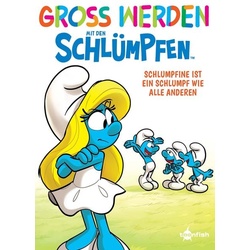 GROSS WERDEN
MIT DEN
SCHLÜMPFEN™

SCHLUMPFINE IST EIN SCHLUMPF WIE ALLE ANDEREN

toonfish